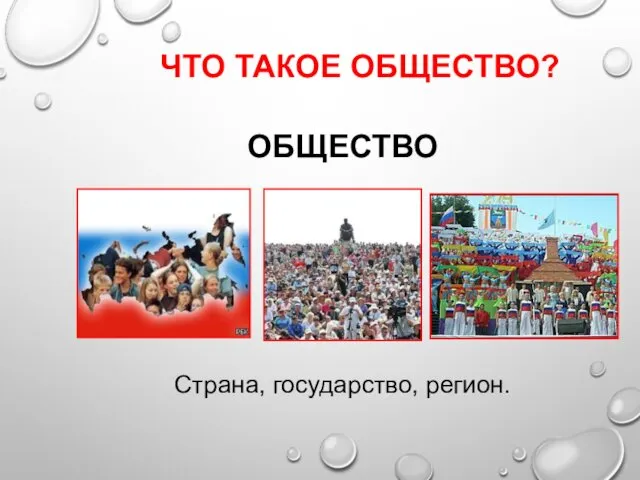 ЧТО ТАКОЕ ОБЩЕСТВО?

ОБЩЕСТВО

РБК

Страна, государство, регион.